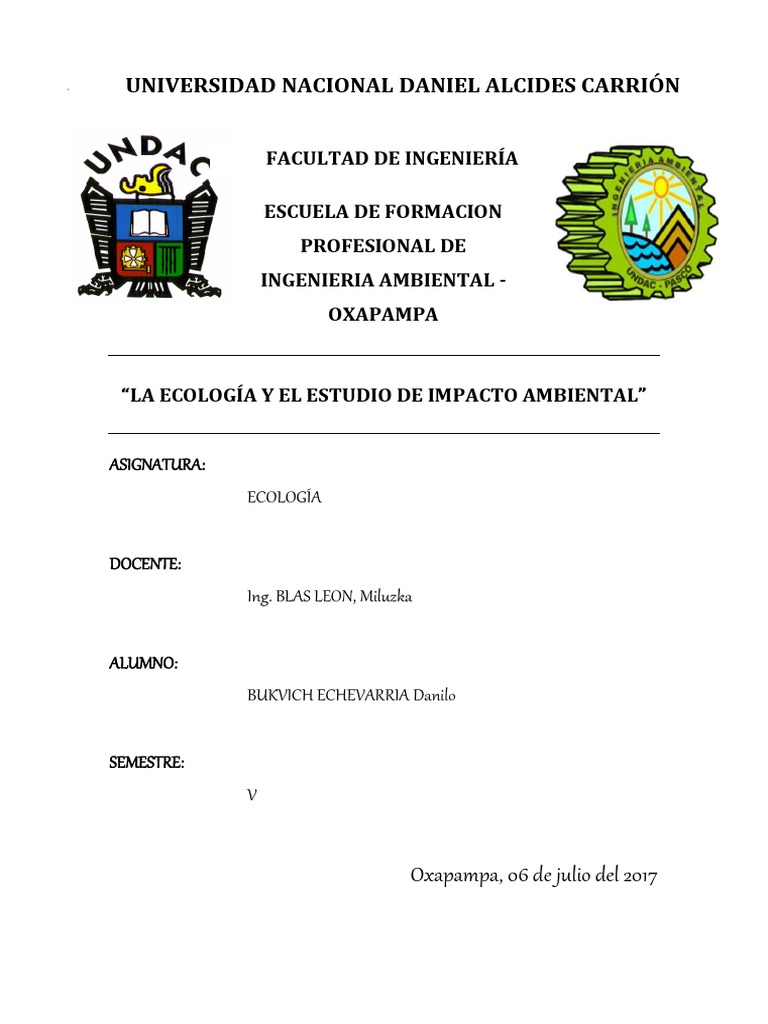 UNIVERSIDAD NACIONAL DANIEL ALCIDES CARRIÓN

UNDAC

FACULTAD DE INGENIERÍA

ESCUELA DE FORMACION PROFESIONAL DE INGENIERIA AMBIENTAL - OXAPAMPA

INGENIERIA AMBIENTAL
UNDAC - PASCO

"LA ECOLOGÍA Y EL ESTUDIO DE IMPACTO AMBIENTAL"

ASIGNATURA:

ECOLOGÍA

DOCENTE:

Ing. BLAS LEON, Miluzka

ALUMNO:

BUKVICH ECHEVARRIA Danilo

SEMESTRE:

V

Oxapampa, 06 de julio del 2017